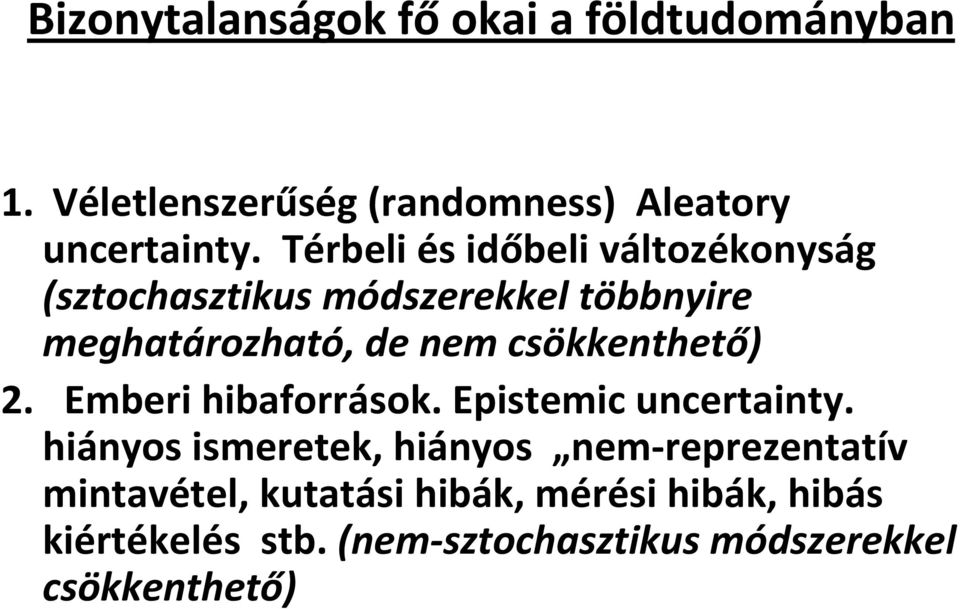 Bizonytalanságok fő okai a földtudományban

1. Véletlenszerűség (randomness) Aleatory uncertainty. Térbeli és időbeli változékonyság (sztochasztikus módszerekkel többnyire meghatározható, de nem csökkenthető)
2. Emberi hibaforrások. Epistemic uncertainty. hiányos ismeretek, hiányos „nem-reprezentatív mintavétel, kutatási hibák, mérési hibák, hibás kiértékelés stb. (nem-sztochasztikus módszerekkel csökkenthető)